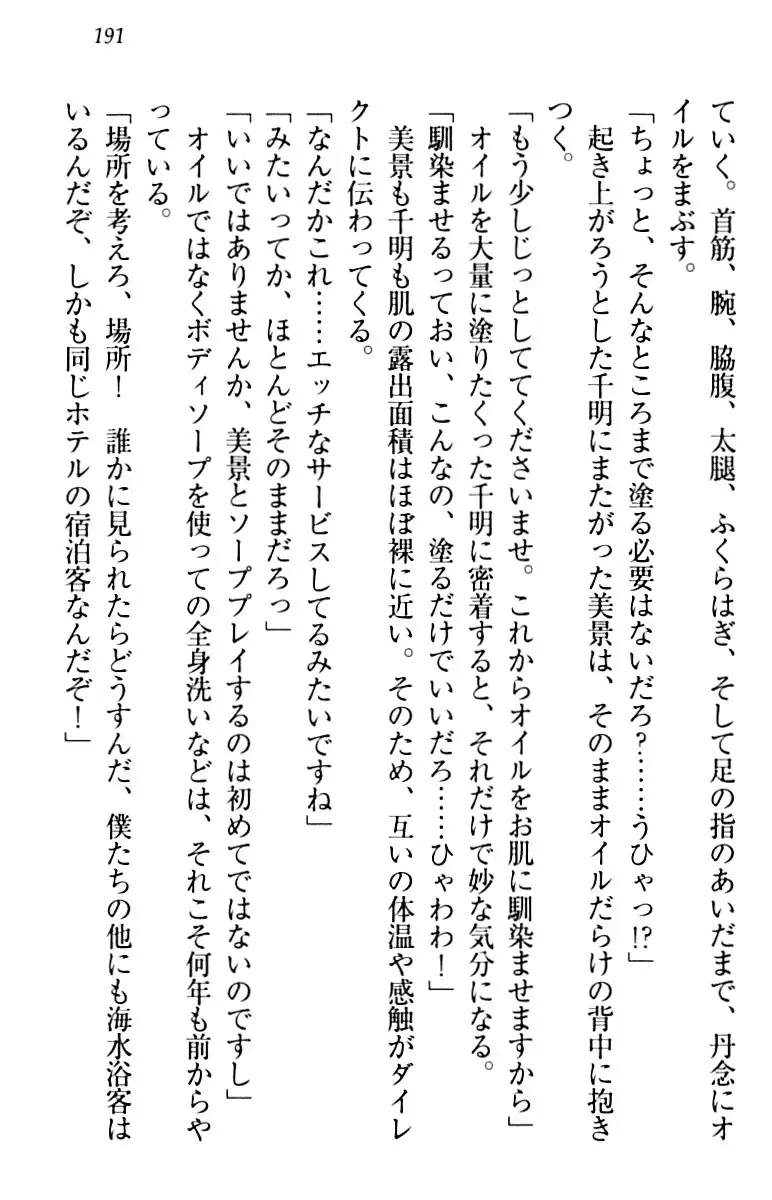 191

ていく。首筋、腕、脇腹、太腿、ふくらはぎ、そして足の指のあいだまで、丹念にオイルをまぶす。

「ちょっと、そんなところまで塗る必要はないだろ？……うひゃっ!?」

起き上がろうとした千明にまたがった美景は、そのままオイルだらけの背中に抱きつく。

「もう少しじっとしててくださいませ。これからオイルをお肌に馴染ませますから」

オイルを大量に塗りたくった千明に密着すると、それだけで妙な気分になる。

「馴染ませるっておい、こんなの、塗るだけでいいだろ……ひゃわわ！」

美景も千明も肌の露出面積はほぼ裸に近い。そのため、互いの体温や感触がダイレクトに伝わってくる。

「なんだかこれ……エッチなサービスしてるみたいですね」

「みたいってか、ほとんどそのままだろっ」

「いいではありませんか、美景とソーププレイするのは初めてではないのですし」

オイルではなくボディソープを使っての全身洗いなどは、それこそ何年も前からやっている。

「場所を考えろ、場所！　誰かに見られたらどうすんだ、僕たちの他にも海水浴客はいるんだぞ、しかも同じホテルの宿泊客なんだぞ！」